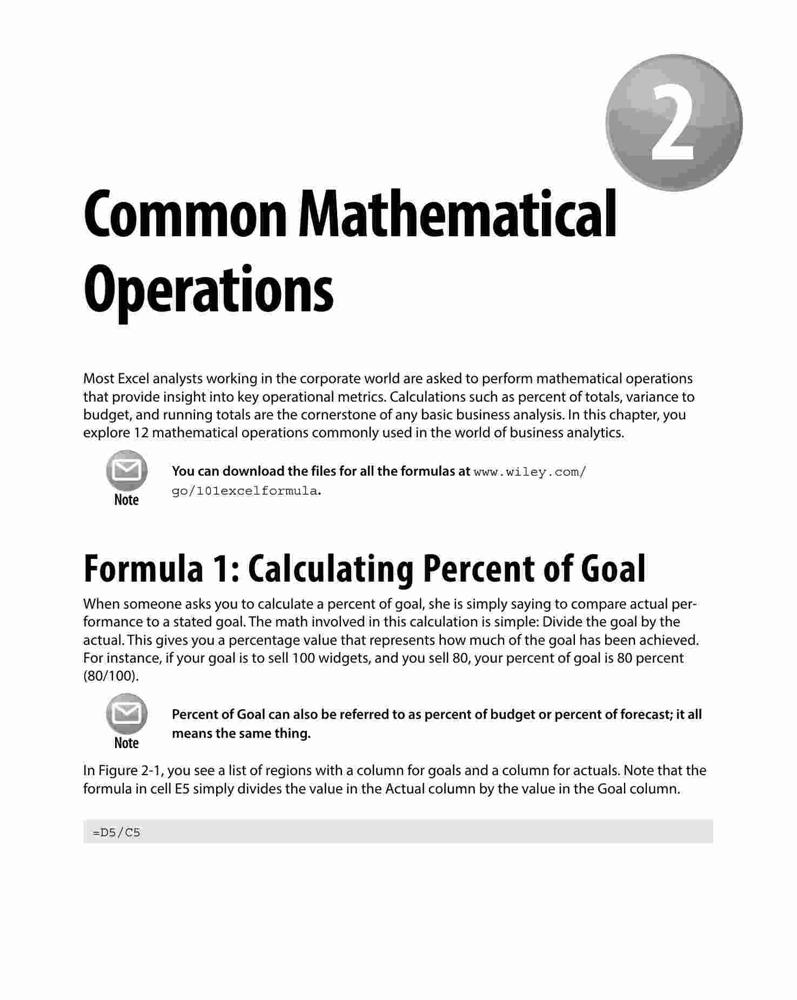 2

Common Mathematical Operations

Most Excel analysts working in the corporate world are asked to perform mathematical operations that provide insight into key operational metrics. Calculations such as percent of totals, variance to budget, and running totals are the cornerstone of any basic business analysis. In this chapter, you explore 12 mathematical operations commonly used in the world of business analytics.

Note

You can download the files for all the formulas at www.wiley.com/go/101excelformula.

Formula 1: Calculating Percent of Goal

When someone asks you to calculate a percent of goal, she is simply saying to compare actual performance to a stated goal. The math involved in this calculation is simple: Divide the goal by the actual. This gives you a percentage value that represents how much of the goal has been achieved. For instance, if your goal is to sell 100 widgets, and you sell 80, your percent of goal is 80 percent (80/100).

Note

Percent of Goal can also be referred to as percent of budget or percent of forecast; it all means the same thing.

In Figure 2-1, you see a list of regions with a column for goals and a column for actuals. Note that the formula in cell E5 simply divides the value in the Actual column by the value in the Goal column.

=D5/C5